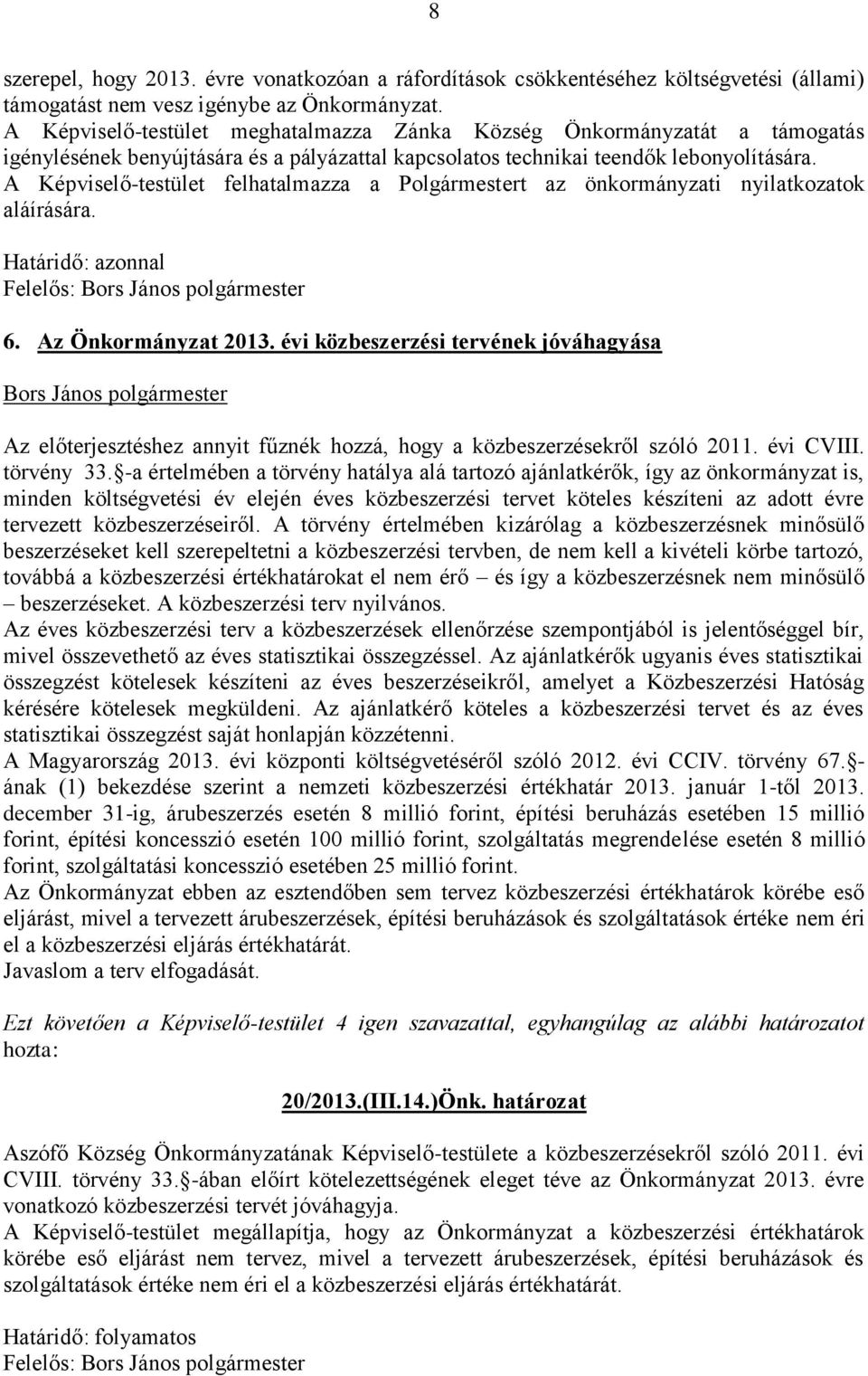 8

szerepel, hogy 2013. évre vonatkozóan a ráfordítások csökkentéséhez költségvetési (állami) támogatást nem vesz igénybe az Önkormányzat.
A Képviselő-testület meghatalmazza Zánka Község Önkormányzatát a támogatás igénylésének benyújtására és a pályázattal kapcsolatos technikai teendők lebonyolítására.
A Képviselő-testület felhatalmazza a Polgármestert az önkormányzati nyilatkozatok aláírására.

Határidő: azonnal
Felelős: Bors János polgármester

6. Az Önkormányzat 2013. évi közbeszerzési tervének jóváhagyása

Bors János polgármester

Az előterjesztéshez annyit fűznék hozzá, hogy a közbeszerzésekről szóló 2011. évi CVIII. törvény 33. -a értelmében a törvény hatálya alá tartozó ajánlatkérők, így az önkormányzat is, minden költségvetési év elején éves közbeszerzési tervet köteles készíteni az adott évre tervezett közbeszerzéseiről. A törvény értelmében kizárólag a közbeszerzésnek minősülő beszerzéseket kell szerepeltetni a közbeszerzési tervben, de nem kell a kivételi körbe tartozó, továbbá a közbeszerzési értékhatárokat el nem érő – és így a közbeszerzésnek nem minősülő – beszerzéseket. A közbeszerzési terv nyilvános.
Az éves közbeszerzési terv a közbeszerzések ellenőrzése szempontjából is jelentőséggel bír, mivel összevethető az éves statisztikai összegzéssel. Az ajánlatkérők ugyanis éves statisztikai összegzést kötelesek készíteni az éves beszerzéseikről, amelyet a Közbeszerzési Hatóság kérésére kötelesek megküldeni. Az ajánlatkérő köteles a közbeszerzési tervet és az éves statisztikai összegzést saját honlapján közzétenni.
A Magyarország 2013. évi központi költségvetéséről szóló 2012. évi CCIV. törvény 67. -ának (1) bekezdése szerint a nemzeti közbeszerzési értékhatár 2013. január 1-től 2013. december 31-ig, árubeszerzés esetén 8 millió forint, építési beruházás esetében 15 millió forint, építési koncesszió esetén 100 millió forint, szolgáltatás megrendelése esetén 8 millió forint, szolgáltatási koncesszió esetében 25 millió forint.
Az Önkormányzat ebben az esztendőben sem tervez közbeszerzési értékhatárok körébe eső eljárást, mivel a tervezett árubeszerzések, építési beruházások és szolgáltatások értéke nem éri el a közbeszerzési eljárás értékhatárát.
Javaslom a terv elfogadását.

Ezt követően a Képviselő-testület 4 igen szavazattal, egyhangúlag az alábbi határozatot hozta:

20/2013.(III.14.)Önk. határozat

Aszófő Község Önkormányzatának Képviselő-testülete a közbeszerzésekről szóló 2011. évi CVIII. törvény 33. -ában előírt kötelezettségének eleget téve az Önkormányzat 2013. évre vonatkozó közbeszerzési tervét jóváhagyja.
A Képviselő-testület megállapítja, hogy az Önkormányzat a közbeszerzési értékhatárok körébe eső eljárást nem tervez, mivel a tervezett árubeszerzések, építési beruházások és szolgáltatások értéke nem éri el a közbeszerzési eljárás értékhatárát.

Határidő: folyamatos
Felelős: Bors János polgármester